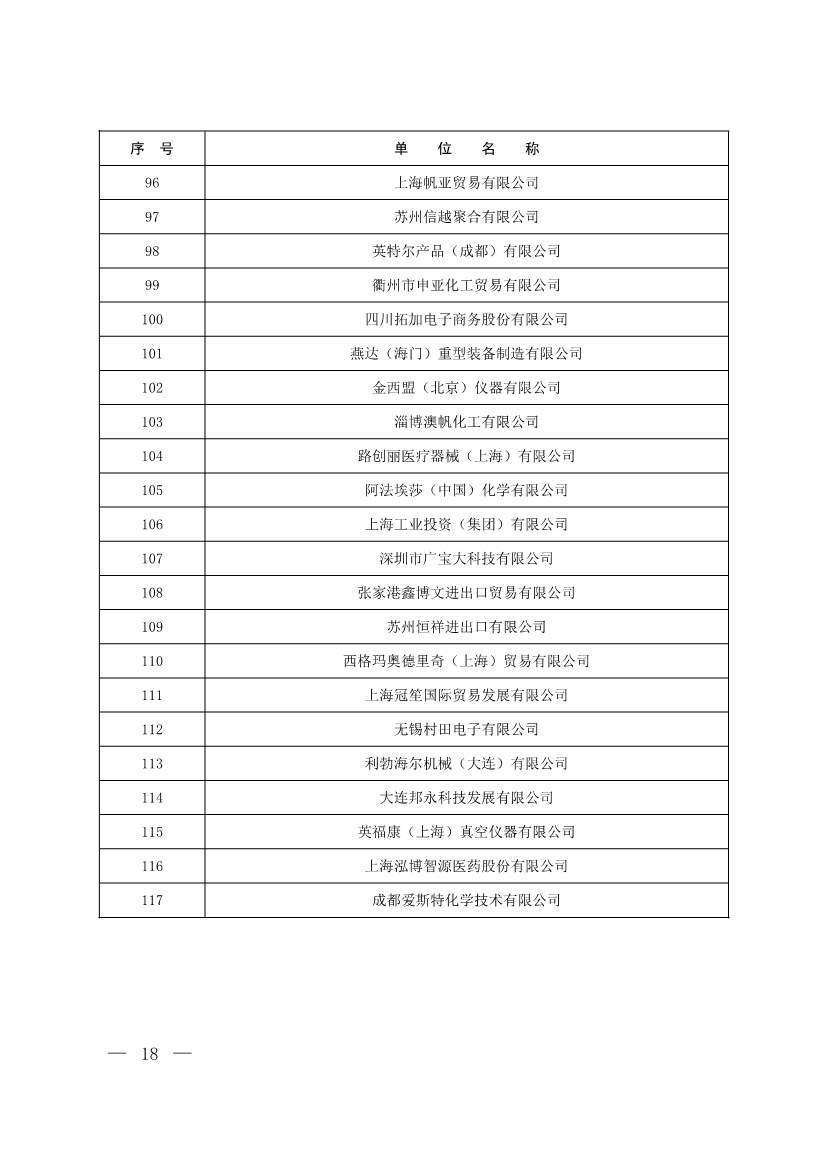 | 序　号 | 单　位　名　称 |
|---|---|
| 96 | 上海帆亚贸易有限公司 |
| 97 | 苏州信越聚合有限公司 |
| 98 | 英特尔产品（成都）有限公司 |
| 99 | 衢州市申亚化工贸易有限公司 |
| 100 | 四川拓加电子商务股份有限公司 |
| 101 | 燕达（海门）重型装备制造有限公司 |
| 102 | 金西盟（北京）仪器有限公司 |
| 103 | 淄博澳帆化工有限公司 |
| 104 | 路创丽医疗器械（上海）有限公司 |
| 105 | 阿法埃莎（中国）化学有限公司 |
| 106 | 上海工业投资（集团）有限公司 |
| 107 | 深圳市广宝大科技有限公司 |
| 108 | 张家港鑫博文进出口贸易有限公司 |
| 109 | 苏州恒祥进出口有限公司 |
| 110 | 西格玛奥德里奇（上海）贸易有限公司 |
| 111 | 上海冠笙国际贸易发展有限公司 |
| 112 | 无锡村田电子有限公司 |
| 113 | 利勃海尔机械（大连）有限公司 |
| 114 | 大连邦永科技发展有限公司 |
| 115 | 英福康（上海）真空仪器有限公司 |
| 116 | 上海泓博智源医药股份有限公司 |
| 117 | 成都爱斯特化学技术有限公司 |

— 18 —